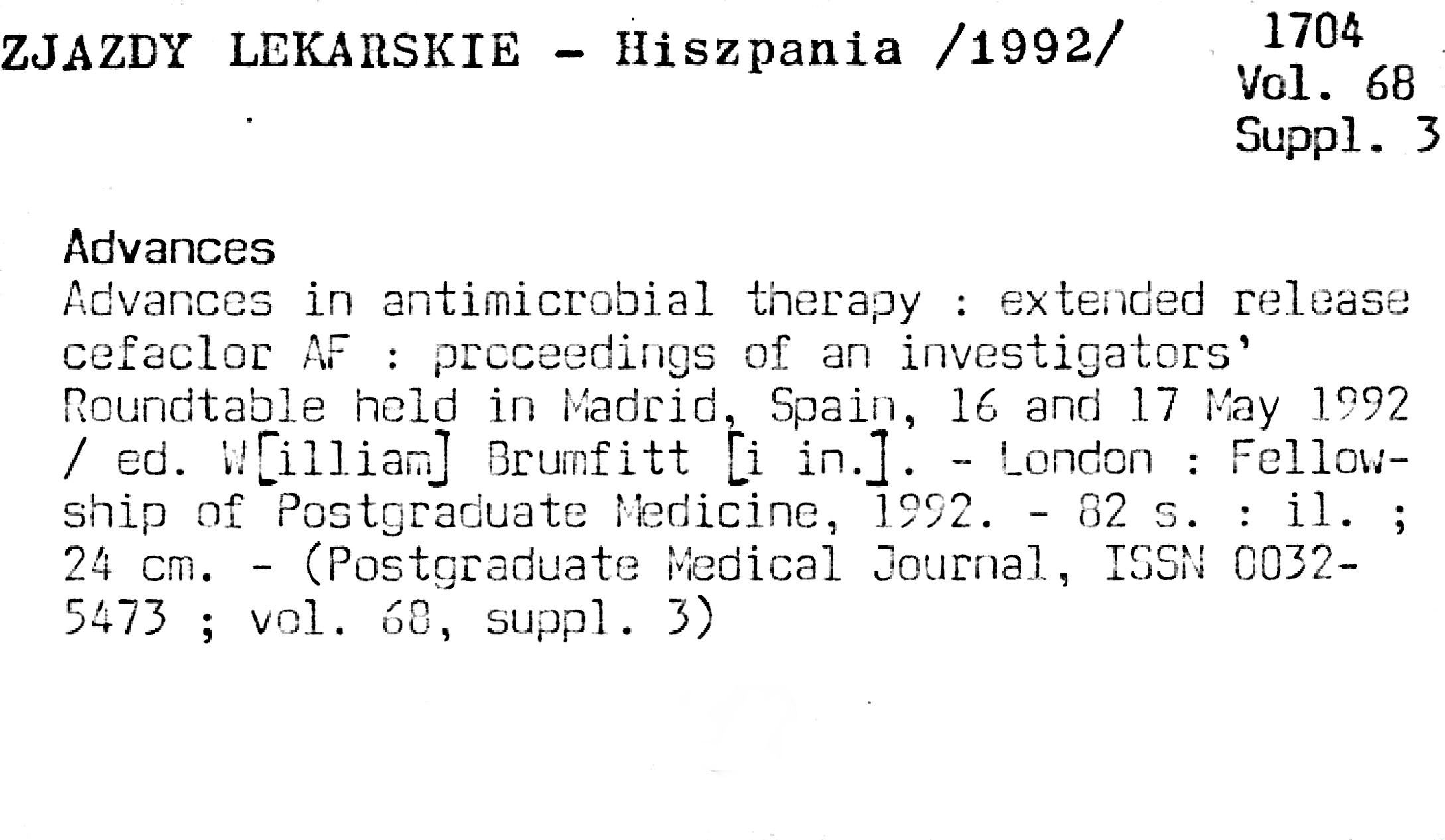 ZJAZDY LEKARSKIE - Hiszpania /1992/

1704
Vol. 68
Suppl. 3

Advances

Advances in antimicrobial therapy : extended release cefaclor AF : prcceedings of an investigators' Roundtable held in Madrid, Spain, 16 and 17 May 1992 / ed. W[illiam] Brumfitt [i in.]. - London : Fellowship of Postgraduate Medicine, 1992. - 82 s. : il. ; 24 cm. - (Postgraduate Medical Journal, ISSN 0032-5473 ; vol. 68, suppl. 3)